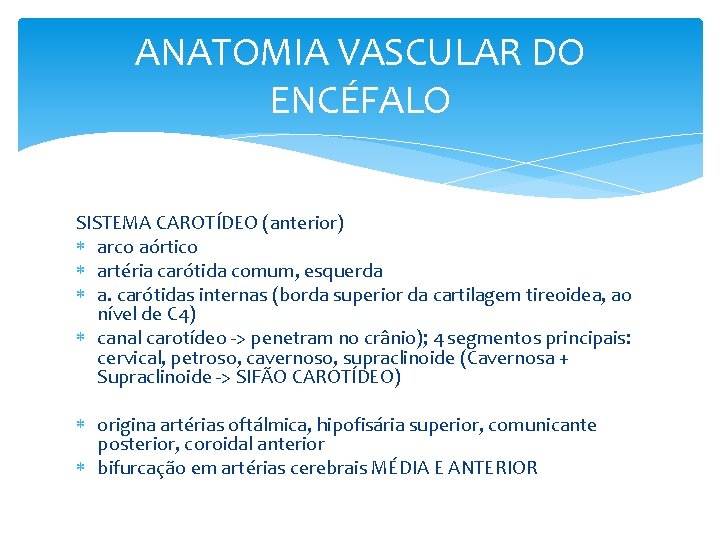 ANATOMIA VASCULAR DO ENCÉFALO

SISTEMA CAROTÍDEO (anterior)
* arco aórtico
* artéria carótida comum, esquerda
* a. carótidas internas (borda superior da cartilagem tireoidea, ao nível de C4)
* canal carotídeo -> penetram no crânio); 4 segmentos principais: cervical, petroso, cavernoso, supraclinoide (Cavernosa + Supraclinoide -> SIFÃO CAROTÍDEO)

* origina artérias oftálmica, hipofisária superior, comunicante posterior, coroidal anterior
* bifurcação em artérias cerebrais MÉDIA E ANTERIOR